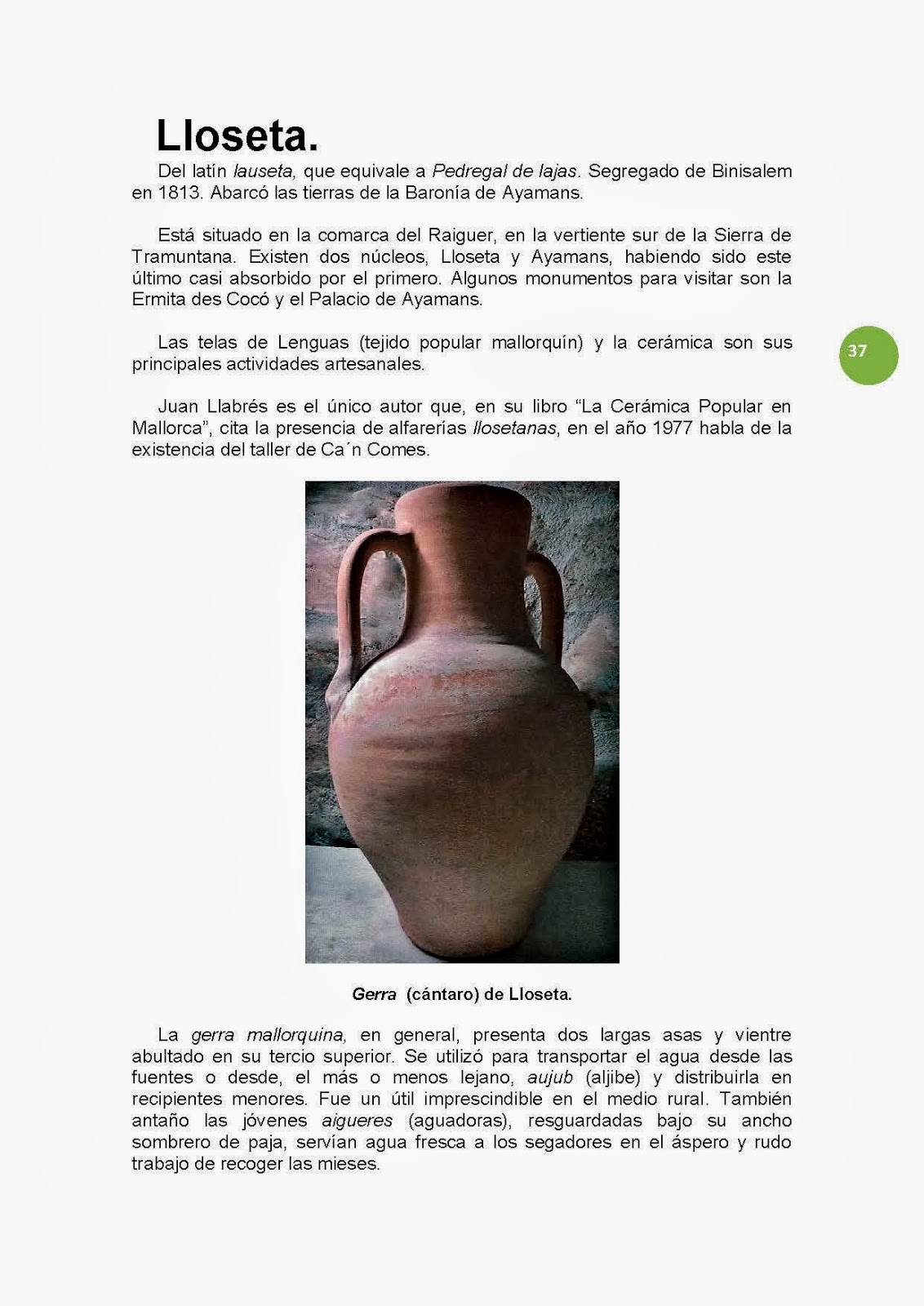 Lloseta.

Del latín lauseta, que equivale a Pedregal de lajas. Segregado de Binisalem en 1813. Abarcó las tierras de la Baronía de Ayamans.

Está situado en la comarca del Raiguer, en la vertiente sur de la Sierra de Tramuntana. Existen dos núcleos, Lloseta y Ayamans, habiendo sido este último casi absorbido por el primero. Algunos monumentos para visitar son la Ermita des Cocó y el Palacio de Ayamans.

37

Las telas de Lenguas (tejido popular mallorquín) y la cerámica son sus principales actividades artesanales.

Juan Llabrés es el único autor que, en su libro "La Cerámica Popular en Mallorca", cita la presencia de alfarerías llosetanas, en el año 1977 habla de la existencia del taller de Ca´n Comes.

Gerra (cántaro) de Lloseta.

La gerra mallorquina, en general, presenta dos largas asas y vientre abultado en su tercio superior. Se utilizó para transportar el agua desde las fuentes o desde, el más o menos lejano, aujub (aljibe) y distribuirla en recipientes menores. Fue un útil imprescindible en el medio rural. También antaño las jóvenes aigueres (aguadoras), resguardadas bajo su ancho sombrero de paja, servían agua fresca a los segadores en el áspero y rudo trabajo de recoger las mieses.